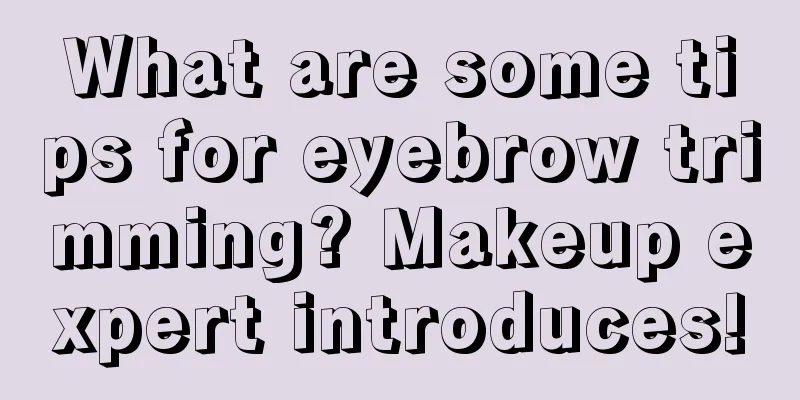 What are some tips for eyebrow trimming? Makeup expert introduces!